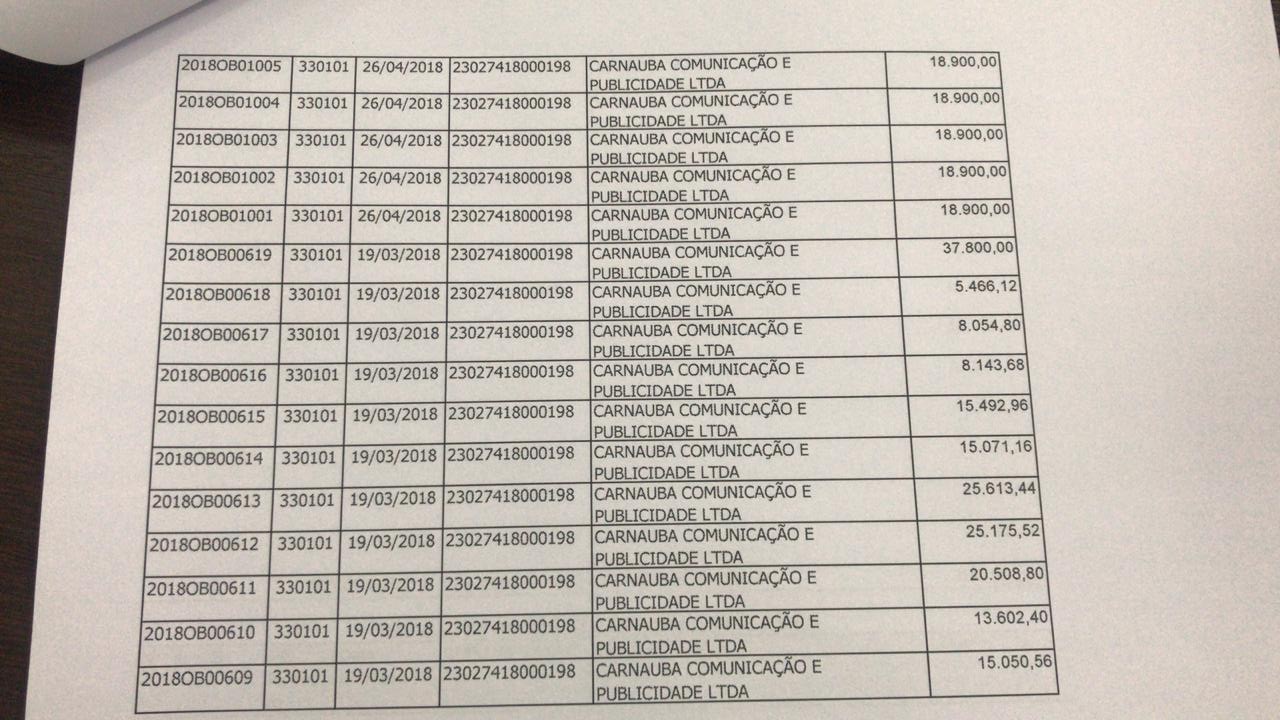 | 2018OB01005 | 330101 | 26/04/2018 | 23027418000198 | CARNAUBA COMUNICAÇÃO E PUBLICIDADE LTDA | 18.900,00 |
|---|---|---|---|---|---|
| 2018OB01004 | 330101 | 26/04/2018 | 23027418000198 | CARNAUBA COMUNICAÇÃO E PUBLICIDADE LTDA | 18.900,00 |
| 2018OB01003 | 330101 | 26/04/2018 | 23027418000198 | CARNAUBA COMUNICAÇÃO E PUBLICIDADE LTDA | 18.900,00 |
| 2018OB01002 | 330101 | 26/04/2018 | 23027418000198 | CARNAUBA COMUNICAÇÃO E PUBLICIDADE LTDA | 18.900,00 |
| 2018OB01001 | 330101 | 26/04/2018 | 23027418000198 | CARNAUBA COMUNICAÇÃO E PUBLICIDADE LTDA | 18.900,00 |
| 2018OB00619 | 330101 | 19/03/2018 | 23027418000198 | CARNAUBA COMUNICAÇÃO E PUBLICIDADE LTDA | 37.800,00 |
| 2018OB00618 | 330101 | 19/03/2018 | 23027418000198 | CARNAUBA COMUNICAÇÃO E PUBLICIDADE LTDA | 5.466,12 |
| 2018OB00617 | 330101 | 19/03/2018 | 23027418000198 | CARNAUBA COMUNICAÇÃO E PUBLICIDADE LTDA | 8.054,80 |
| 2018OB00616 | 330101 | 19/03/2018 | 23027418000198 | CARNAUBA COMUNICAÇÃO E PUBLICIDADE LTDA | 8.143,68 |
| 2018OB00615 | 330101 | 19/03/2018 | 23027418000198 | CARNAUBA COMUNICAÇÃO E PUBLICIDADE LTDA | 15.492,96 |
| 2018OB00614 | 330101 | 19/03/2018 | 23027418000198 | CARNAUBA COMUNICAÇÃO E PUBLICIDADE LTDA | 15.071,16 |
| 2018OB00613 | 330101 | 19/03/2018 | 23027418000198 | CARNAUBA COMUNICAÇÃO E PUBLICIDADE LTDA | 25.613,44 |
| 2018OB00612 | 330101 | 19/03/2018 | 23027418000198 | CARNAUBA COMUNICAÇÃO E PUBLICIDADE LTDA | 25.175,52 |
| 2018OB00611 | 330101 | 19/03/2018 | 23027418000198 | CARNAUBA COMUNICAÇÃO E PUBLICIDADE LTDA | 20.508,80 |
| 2018OB00610 | 330101 | 19/03/2018 | 23027418000198 | CARNAUBA COMUNICAÇÃO E PUBLICIDADE LTDA | 13.602,40 |
| 2018OB00609 | 330101 | 19/03/2018 | 23027418000198 | CARNAUBA COMUNICAÇÃO E PUBLICIDADE LTDA | 15.050,56 |